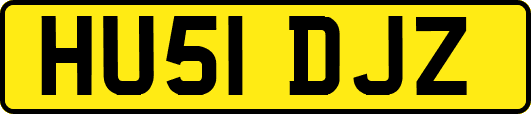 HU51 DJZ